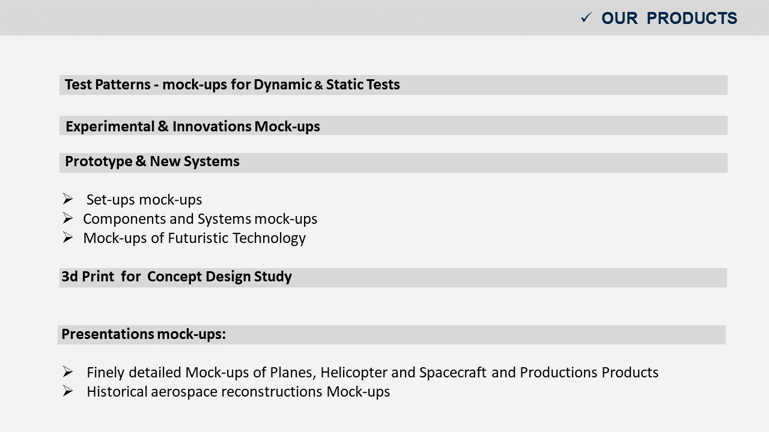 ✓ OUR PRODUCTS

Test Patterns - mock-ups for Dynamic & Static Tests

Experimental & Innovations Mock-ups

Prototype & New Systems

➢ Set-ups mock-ups
➢ Components and Systems mock-ups
➢ Mock-ups of Futuristic Technology

3d Print for Concept Design Study

Presentations mock-ups:

➢ Finely detailed Mock-ups of Planes, Helicopter and Spacecraft and Productions Products
➢ Historical aerospace reconstructions Mock-ups